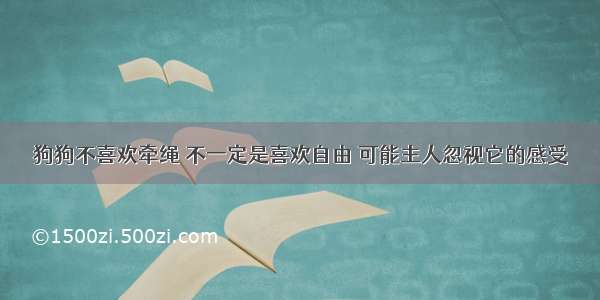 狗狗不喜欢牵绳 不一定是喜欢自由 可能主人忽视它的感受

©1500zi.500zi.com